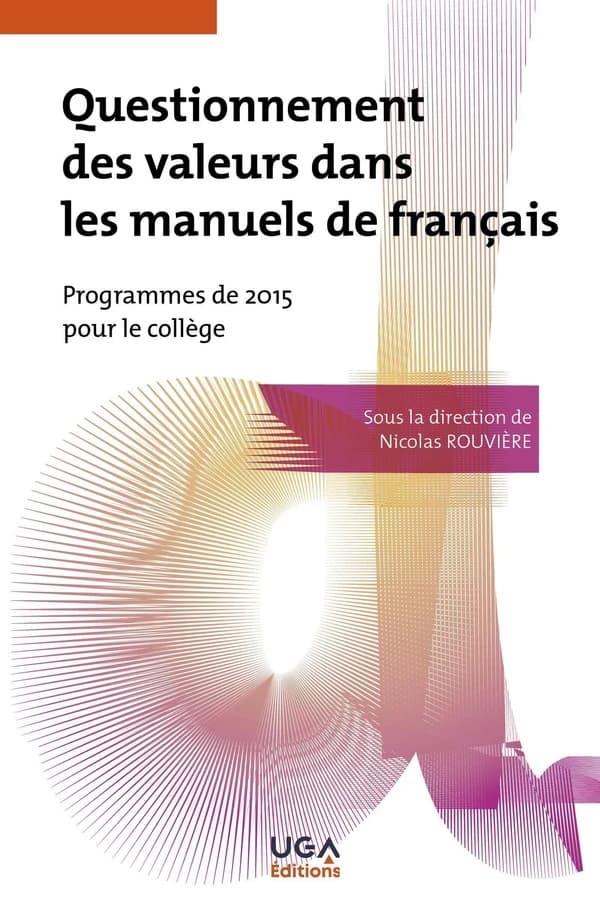 Questionnement des valeurs dans les manuels de français

Programmes de 2015 pour le collège

Sous la direction de Nicolas ROUVIÈRE

UGA Éditions